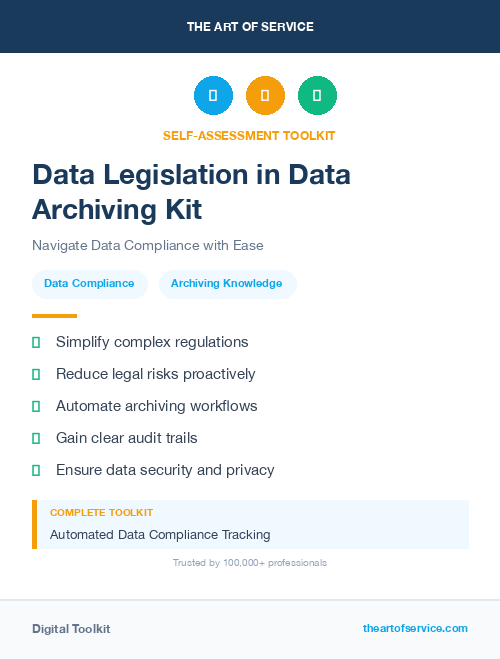 THE ART OF SERVICE

SELF-ASSESSMENT TOOLKIT

Data Legislation in Data Archiving Kit

Navigate Data Compliance with Ease

Data Compliance

Archiving Knowledge

Simplify complex regulations

Reduce legal risks proactively

Automate archiving workflows

Gain clear audit trails

Ensure data security and privacy

COMPLETE TOOLKIT

Automated Data Compliance Tracking

Trusted by 100,000+ professionals

Digital Toolkit

theartofservice.com